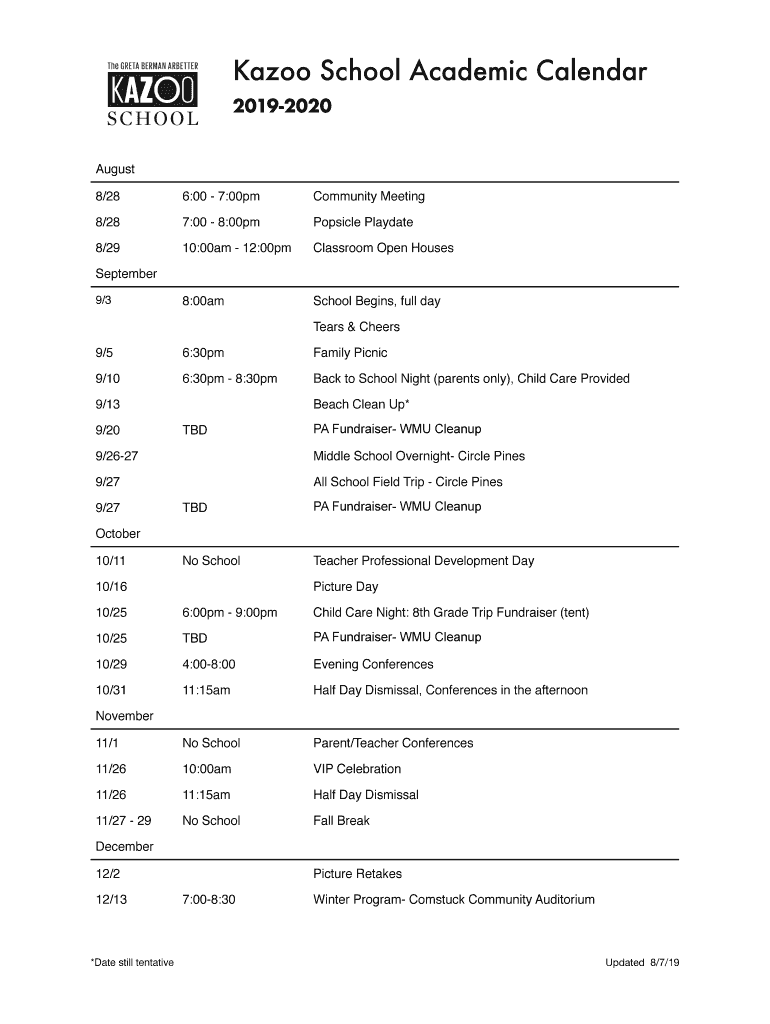 The GRETA BERMAN ARBETTER
KAZOO
SCHOOL

Kazoo School Academic Calendar
2019-2020

August

| | | |
|---|---|---|
| 8/28 | 6:00 - 7:00pm | Community Meeting |
| 8/28 | 7:00 - 8:00pm | Popsicle Playdate |
| 8/29 | 10:00am - 12:00pm | Classroom Open Houses |

September

| | | |
|---|---|---|
| 9/3 | 8:00am | School Begins, full day |
| | | Tears & Cheers |
| 9/5 | 6:30pm | Family Picnic |
| 9/10 | 6:30pm - 8:30pm | Back to School Night (parents only), Child Care Provided |
| 9/13 | | Beach Clean Up* |
| 9/20 | TBD | PA Fundraiser- WMU Cleanup |
| 9/26-27 | | Middle School Overnight- Circle Pines |
| 9/27 | | All School Field Trip - Circle Pines |
| 9/27 | TBD | PA Fundraiser- WMU Cleanup |

October

| | | |
|---|---|---|
| 10/11 | No School | Teacher Professional Development Day |
| 10/16 | | Picture Day |
| 10/25 | 6:00pm - 9:00pm | Child Care Night: 8th Grade Trip Fundraiser (tent) |
| 10/25 | TBD | PA Fundraiser- WMU Cleanup |
| 10/29 | 4:00-8:00 | Evening Conferences |
| 10/31 | 11:15am | Half Day Dismissal, Conferences in the afternoon |

November

| | | |
|---|---|---|
| 11/1 | No School | Parent/Teacher Conferences |
| 11/26 | 10:00am | VIP Celebration |
| 11/26 | 11:15am | Half Day Dismissal |
| 11/27 - 29 | No School | Fall Break |

December

| | | |
|---|---|---|
| 12/2 | | Picture Retakes |
| 12/13 | 7:00-8:30 | Winter Program- Comstuck Community Auditorium |

*Date still tentative

Updated 8/7/19